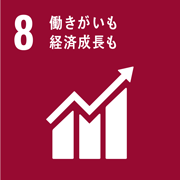 8 働きがいも
経済成長も